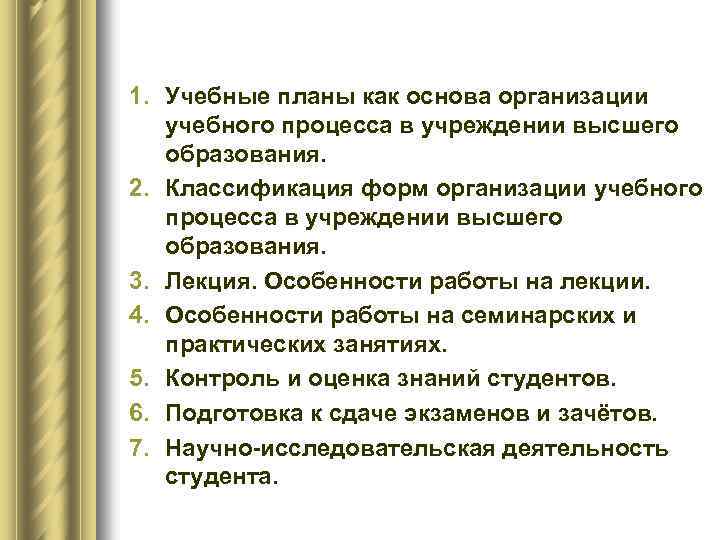 1. Учебные планы как основа организации учебного процесса в учреждении высшего образования.
2. Классификация форм организации учебного процесса в учреждении высшего образования.
3. Лекция. Особенности работы на лекции.
4. Особенности работы на семинарских и практических занятиях.
5. Контроль и оценка знаний студентов.
6. Подготовка к сдаче экзаменов и зачётов.
7. Научно-исследовательская деятельность студента.